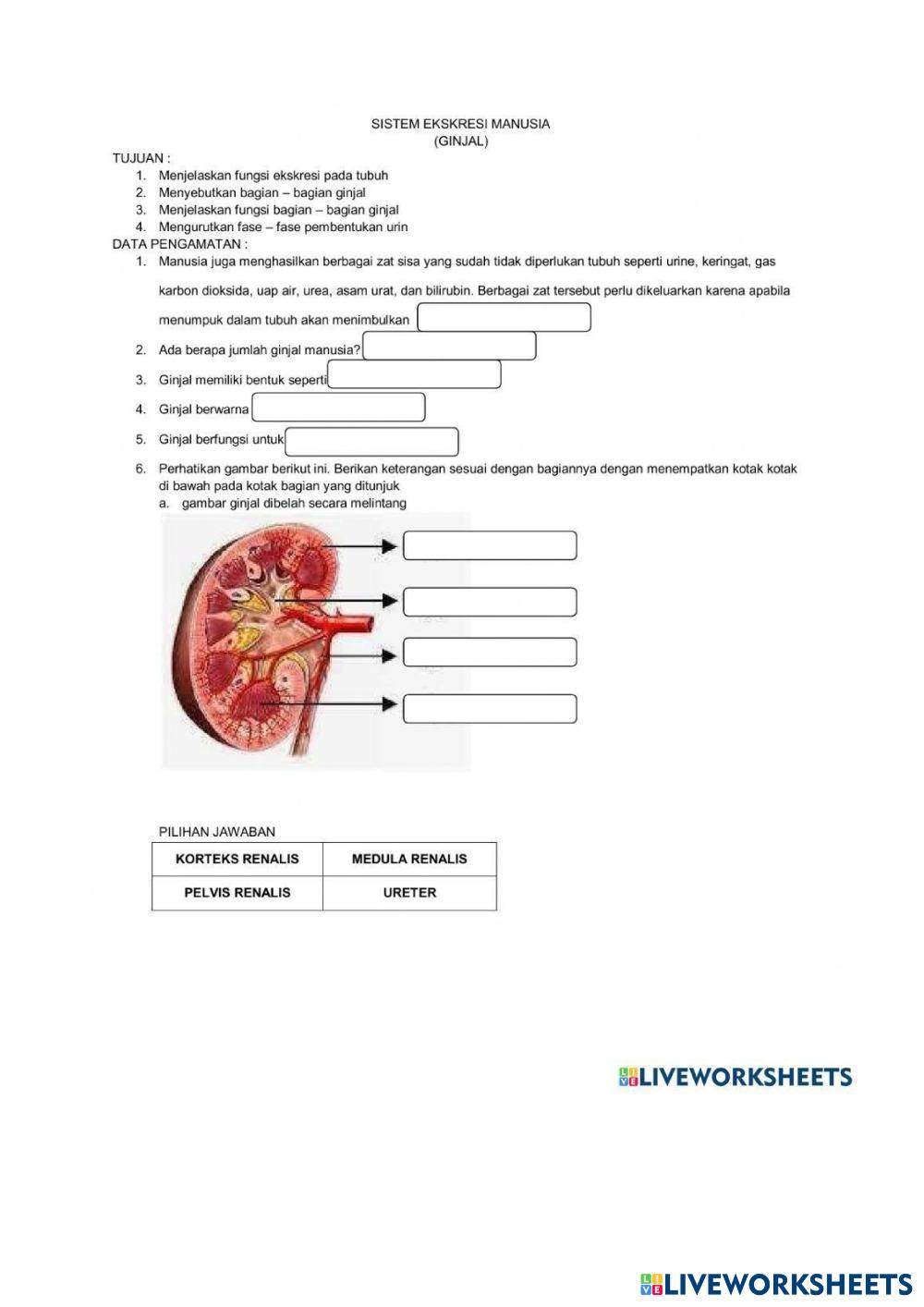 SISTEM EKSKRESI MANUSIA
(GINJAL)

TUJUAN :
1. Menjelaskan fungsi ekskresi pada tubuh
2. Menyebutkan bagian – bagian ginjal
3. Menjelaskan fungsi bagian – bagian ginjal
4. Mengurutkan fase – fase pembentukan urin

DATA PENGAMATAN :
1. Manusia juga menghasilkan berbagai zat sisa yang sudah tidak diperlukan tubuh seperti urine, keringat, gas karbon dioksida, uap air, urea, asam urat, dan bilirubin. Berbagai zat tersebut perlu dikeluarkan karena apabila menumpuk dalam tubuh akan menimbulkan
2. Ada berapa jumlah ginjal manusia?
3. Ginjal memiliki bentuk seperti
4. Ginjal berwarna
5. Ginjal berfungsi untuk
6. Perhatikan gambar berikut ini. Berikan keterangan sesuai dengan bagiannya dengan menempatkan kotak kotak di bawah pada kotak bagian yang ditunjuk
a. gambar ginjal dibelah secara melintang

PILIHAN JAWABAN

| KORTEKS RENALIS | MEDULA RENALIS |
|---|---|
| PELVIS RENALIS | URETER |

LIVEWORKSHEETS

LIVEWORKSHEETS